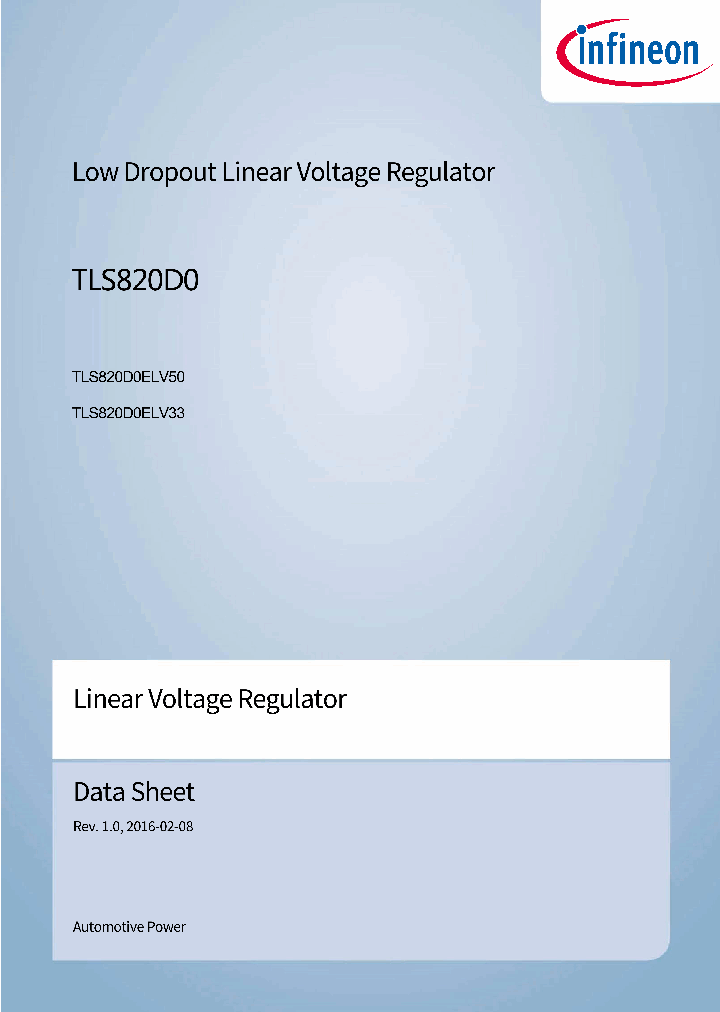 infineon

Low Dropout Linear Voltage Regulator

TLS820D0

TLS820D0ELV50

TLS820D0ELV33

Linear Voltage Regulator

Data Sheet

Rev. 1.0, 2016-02-08

Automotive Power